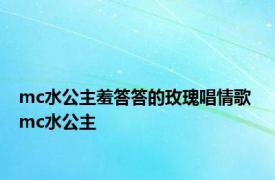 mc水公主羞答答的玫瑰唱情歌 mc水公主